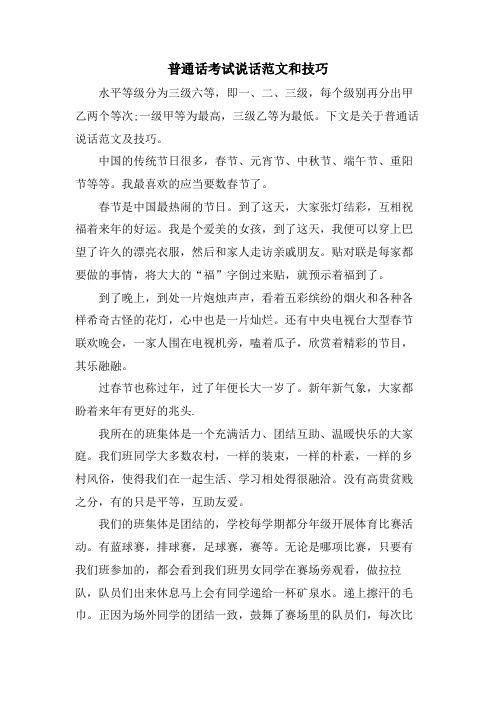 普通话考试说话范文和技巧

水平等级分为三级六等，即一、二、三级，每个级别再分出甲乙两个等次;一级甲等为最高，三级乙等为最低。下文是关于普通话说话范文及技巧。

中国的传统节日很多，春节、元宵节、中秋节、端午节、重阳节等等。我最喜欢的应当要数春节了。

春节是中国最热闹的节日。到了这天，大家张灯结彩，互相祝福着来年的好运。我是个爱美的女孩，到了这天，我便可以穿上巴望了许久的漂亮衣服，然后和家人走访亲戚朋友。贴对联是每家都要做的事情，将大大的“福”字倒过来贴，就预示着福到了。

到了晚上，到处一片炮烛声声，看着五彩缤纷的烟火和各种各样希奇古怪的花灯，心中也是一片灿烂。还有中央电视台大型春节联欢晚会，一家人围在电视机旁，嗑着瓜子，欣赏着精彩的节目，其乐融融。

过春节也称过年，过了年便长大一岁了。新年新气象，大家都盼着来年有更好的兆头.

我所在的班集体是一个充满活力、团结互助、温暖快乐的大家庭。我们班同学大多数农村，一样的装束，一样的朴素，一样的乡村风俗，使得我们在一起生活、学习相处得很融洽。没有高贵贫贱之分，有的只是平等，互助友爱。

我们的班集体是团结的，学校每学期都分年级开展体育比赛活动。有蓝球赛，排球赛，足球赛，赛等。无论是哪项比赛，只要有我们班参加的，都会看到我们班男女同学在赛场旁观看，做拉拉队，队员们出来休息马上会有同学递给一杯矿泉水。递上擦汗的毛巾。正因为场外同学的团结一致，鼓舞了赛场里的队员们，每次比